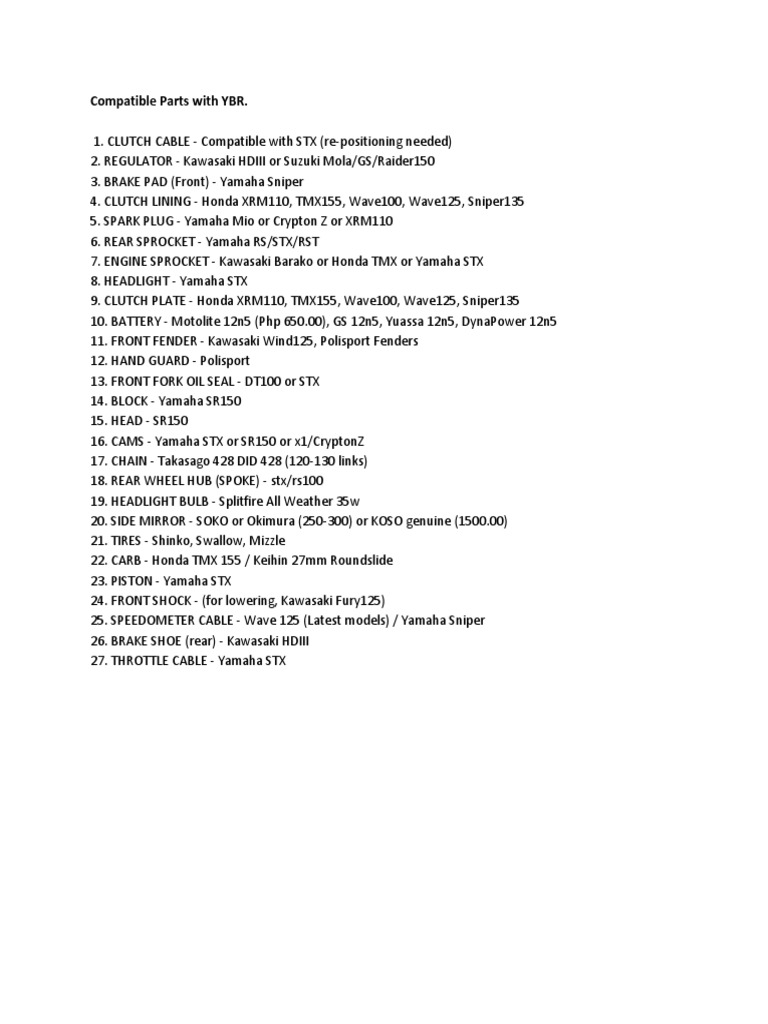 Compatible Parts with YBR.

1. CLUTCH CABLE - Compatible with STX (re-positioning needed)
2. REGULATOR - Kawasaki HDIII or Suzuki Mola/GS/Raider150
3. BRAKE PAD (Front) - Yamaha Sniper
4. CLUTCH LINING - Honda XRM110, TMX155, Wave100, Wave125, Sniper135
5. SPARK PLUG - Yamaha Mio or Crypton Z or XRM110
6. REAR SPROCKET - Yamaha RS/STX/RST
7. ENGINE SPROCKET - Kawasaki Barako or Honda TMX or Yamaha STX
8. HEADLIGHT - Yamaha STX
9. CLUTCH PLATE - Honda XRM110, TMX155, Wave100, Wave125, Sniper135
10. BATTERY - Motolite 12n5 (Php 650.00), GS 12n5, Yuassa 12n5, DynaPower 12n5
11. FRONT FENDER - Kawasaki Wind125, Polisport Fenders
12. HAND GUARD - Polisport
13. FRONT FORK OIL SEAL - DT100 or STX
14. BLOCK - Yamaha SR150
15. HEAD - SR150
16. CAMS - Yamaha STX or SR150 or x1/CryptonZ
17. CHAIN - Takasago 428 DID 428 (120-130 links)
18. REAR WHEEL HUB (SPOKE) - stx/rs100
19. HEADLIGHT BULB - Splitfire All Weather 35w
20. SIDE MIRROR - SOKO or Okimura (250-300) or KOSO genuine (1500.00)
21. TIRES - Shinko, Swallow, Mizzle
22. CARB - Honda TMX 155 / Keihin 27mm Roundslide
23. PISTON - Yamaha STX
24. FRONT SHOCK - (for lowering, Kawasaki Fury125)
25. SPEEDOMETER CABLE - Wave 125 (Latest models) / Yamaha Sniper
26. BRAKE SHOE (rear) - Kawasaki HDIII
27. THROTTLE CABLE - Yamaha STX